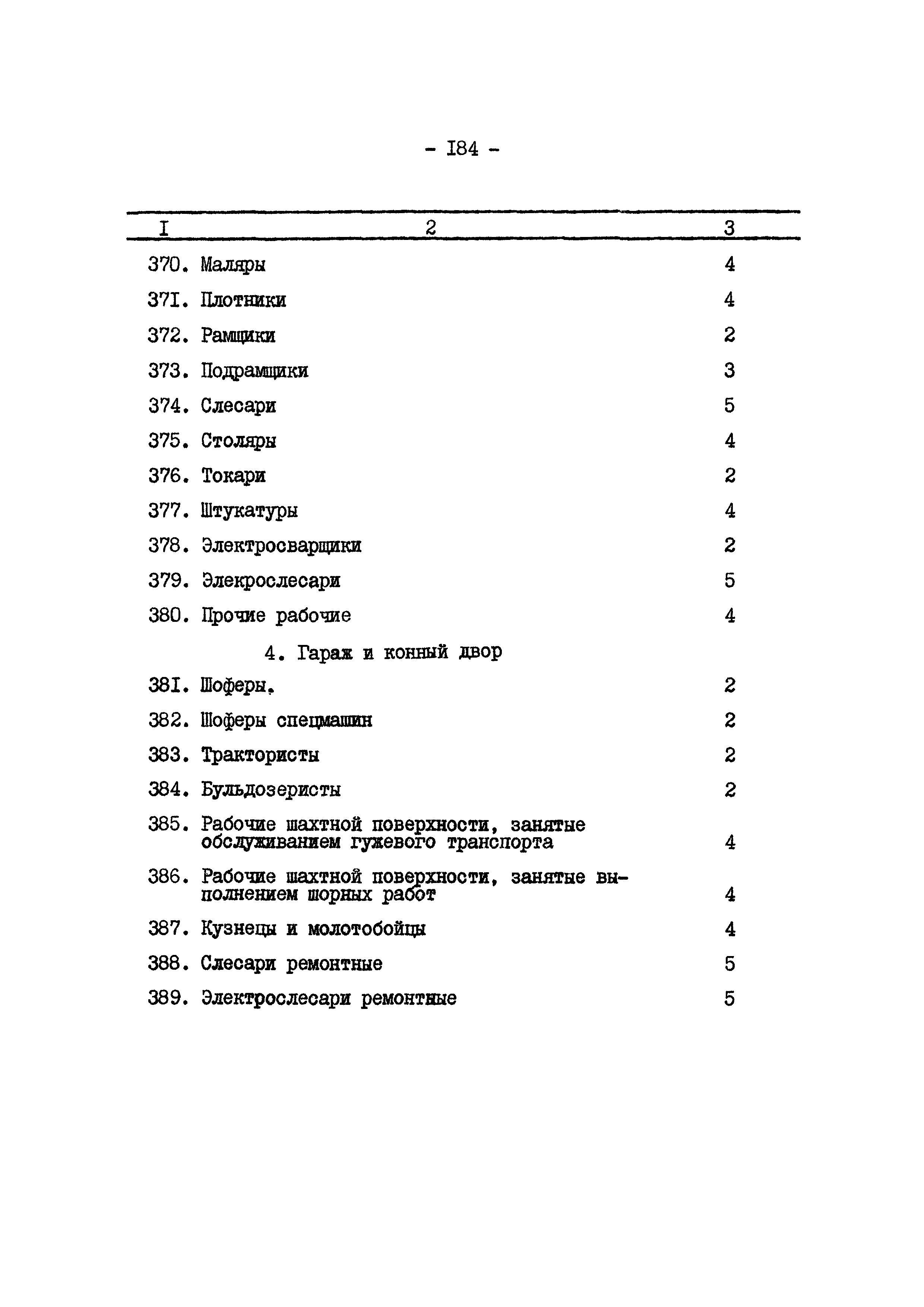 - I84 -

| I | 2 | 3 |
|---|---|---|
| 370. | Маляры | 4 |
| 37I. | Плотники | 4 |
| 372. | Рамщики | 2 |
| 373. | Подрамщики | 3 |
| 374. | Слесари | 5 |
| 375. | Столяры | 4 |
| 376. | Токари | 2 |
| 377. | Штукатуры | 4 |
| 378. | Электросварщики | 2 |
| 379. | Элекрослесари | 5 |
| 380. | Прочие рабочие | 4 |
| | 4. Гараж и конный двор | |
| 38I. | Шоферы. | 2 |
| 382. | Шоферы спецмашин | 2 |
| 383. | Трактористы | 2 |
| 384. | Бульдозеристы | 2 |
| 385. | Рабочие шахтной поверхности, занятые обслуживанием гужевого транспорта | 4 |
| 386. | Рабочие шахтной поверхности, занятые выполнением шорных работ | 4 |
| 387. | Кузнецы и молотобойцы | 4 |
| 388. | Слесари ремонтные | 5 |
| 389. | Электрослесари ремонтные | 5 |